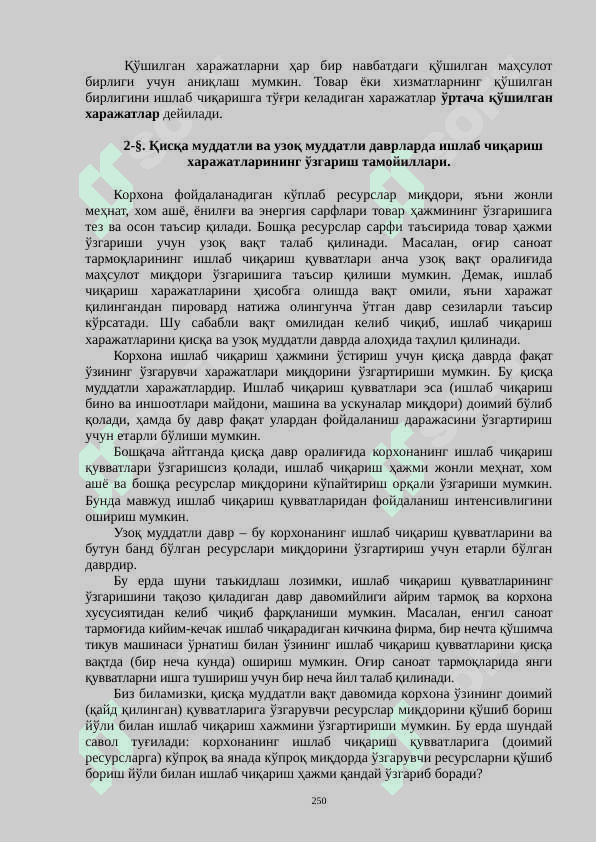 Қўшилган харажатларни ҳар бир навбатдаги қўшилган маҳсулот бирлиги учун аниқлаш мумкин. Товар ёки хизматларнинг қўшилган бирлигини ишлаб чиқаришга тўғри келадиган харажатлар **ўртача қўшилган харажатлар** дейилади.

**2-§. Қисқа муддатли ва узоқ муддатли даврларда ишлаб чиқариш харажатларининг ўзгариш тамойиллари.**

Корхона фойдаланадиган кўплаб ресурслар миқдори, яъни жонли меҳнат, хом ашё, ёнилғи ва энергия сарфлари товар ҳажмининг ўзгаришига тез ва осон таъсир қилади. Бошқа ресурслар сарфи таъсирида товар ҳажми ўзгариши учун узоқ вақт талаб қилинади. Масалан, оғир саноат тармоқларининг ишлаб чиқариш қувватлари анча узоқ вақт оралиғида маҳсулот миқдори ўзгаришига таъсир қилиши мумкин. Демак, ишлаб чиқариш харажатларини ҳисобга олишда вақт омили, яъни харажат қилингандан пировард натижа олингунча ўтган давр сезиларли таъсир кўрсатади. Шу сабабли вақт омилидан келиб чиқиб, ишлаб чиқариш харажатларини қисқа ва узоқ муддатли даврда алоҳида таҳлил қилинади.

Корхона ишлаб чиқариш ҳажмини ўстириш учун қисқа даврда фақат ўзининг ўзгарувчи харажатлари миқдорини ўзгартириши мумкин. Бу қисқа муддатли харажатлардир. Ишлаб чиқариш қувватлари эса (ишлаб чиқариш бино ва иншоотлари майдони, машина ва ускуналар миқдори) доимий бўлиб қолади, ҳамда бу давр фақат улардан фойдаланиш даражасини ўзгартириш учун етарли бўлиши мумкин.

Бошқача айтганда қисқа давр оралиғида корхонанинг ишлаб чиқариш қувватлари ўзгаришсиз қолади, ишлаб чиқариш ҳажми жонли меҳнат, хом ашё ва бошқа ресурслар миқдорини кўпайтириш орқали ўзгариши мумкин. Бунда мавжуд ишлаб чиқариш қувватларидан фойдаланиш интенсивлигини ошириш мумкин.

Узоқ муддатли давр – бу корхонанинг ишлаб чиқариш қувватларини ва бутун банд бўлган ресурслари миқдорини ўзгартириш учун етарли бўлган даврдир.

Бу ерда шуни таъкидлаш лозимки, ишлаб чиқариш қувватларининг ўзгаришини тақозо қиладиган давр давомийлиги айрим тармоқ ва корхона хусусиятидан келиб чиқиб фарқланиши мумкин. Масалан, енгил саноат тармоғида кийим-кечак ишлаб чиқарадиган кичкина фирма, бир нечта қўшимча тикув машинаси ўрнатиш билан ўзининг ишлаб чиқариш қувватларини қисқа вақтда (бир неча кунда) ошириш мумкин. Оғир саноат тармоқларида янги қувватларни ишга тушириш учун бир неча йил талаб қилинади.

Биз биламизки, қисқа муддатли вақт давомида корхона ўзининг доимий (қайд қилинган) қувватларига ўзгарувчи ресурслар миқдорини қўшиб бориш йўли билан ишлаб чиқариш хажмини ўзгартириши мумкин. Бу ерда шундай савол туғилади: корхонанинг ишлаб чиқариш қувватларига (доимий ресурсларга) кўпроқ ва янада кўпроқ миқдорда ўзгарувчи ресурсларни қўшиб бориш йўли билан ишлаб чиқариш ҳажми қандай ўзгариб боради?

250